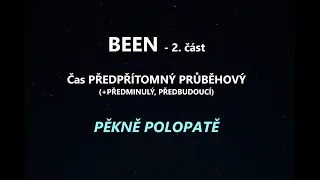 BEEN - 2. část

Čas PŘEDPŘÍTOMNÝ PRŮBĚHOVÝ
(+PŘEDMINULÝ, PŘEDBUDOUCÍ)

PĚKNĚ POLOPATĚ